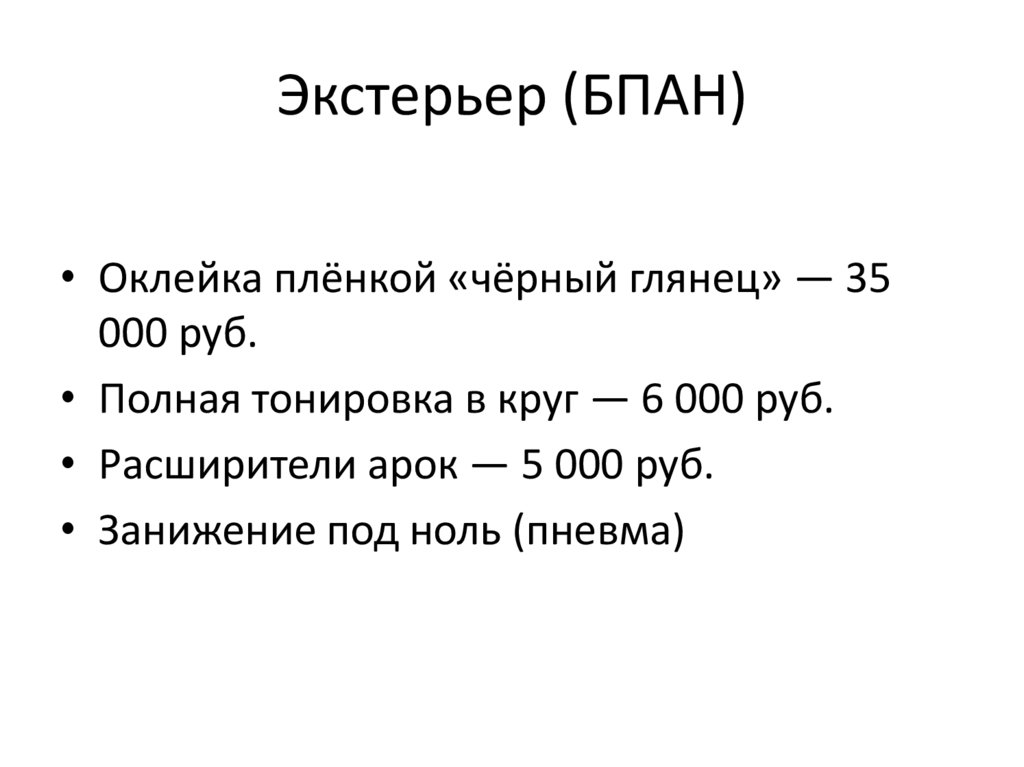 Экстерьер (БПАН)

• Оклейка плёнкой «чёрный глянец» — 35 000 руб.
• Полная тонировка в круг — 6 000 руб.
• Расширители арок — 5 000 руб.
• Занижение под ноль (пневма)